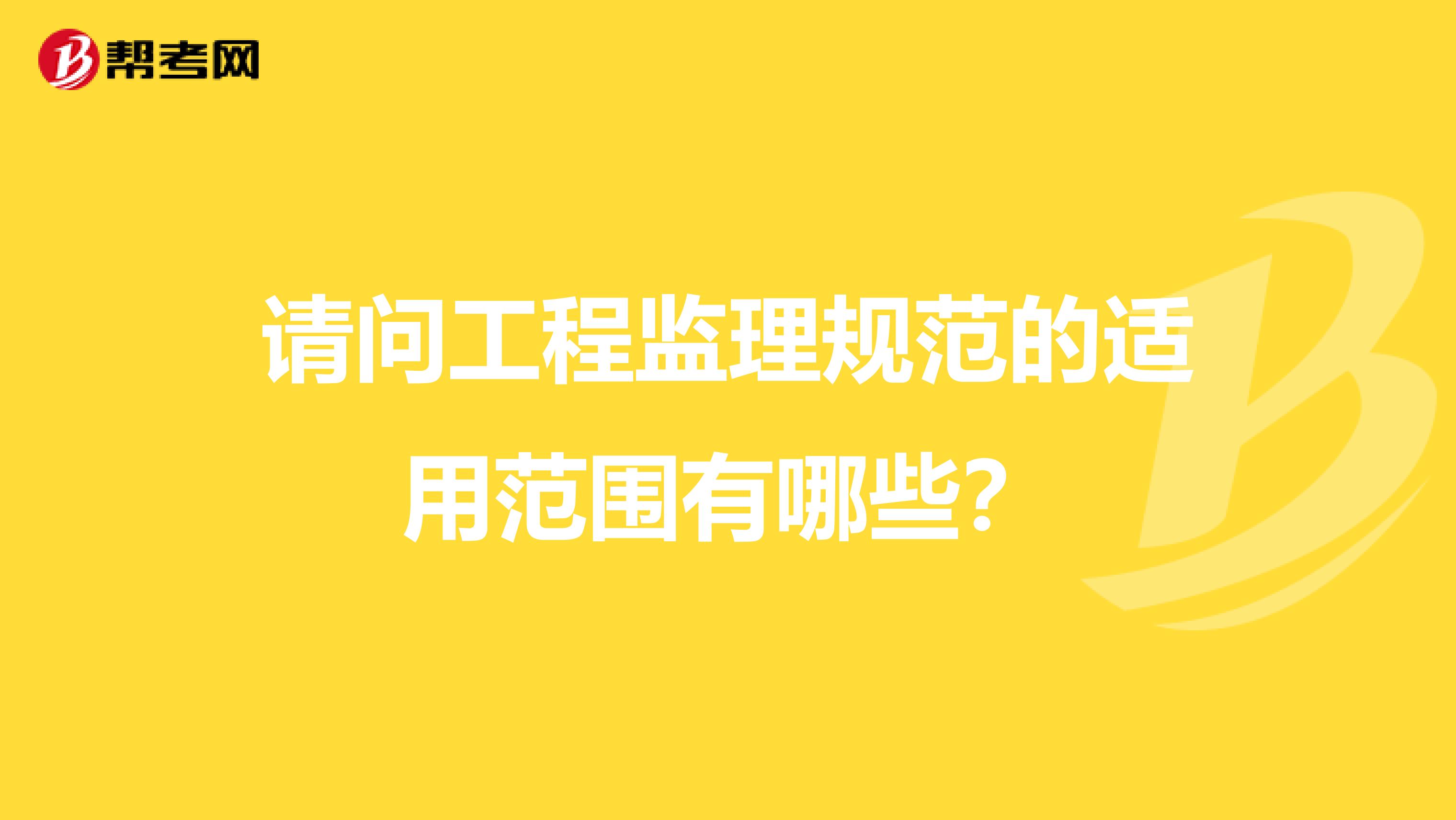 帮考网

请问工程监理规范的适用范围有哪些？